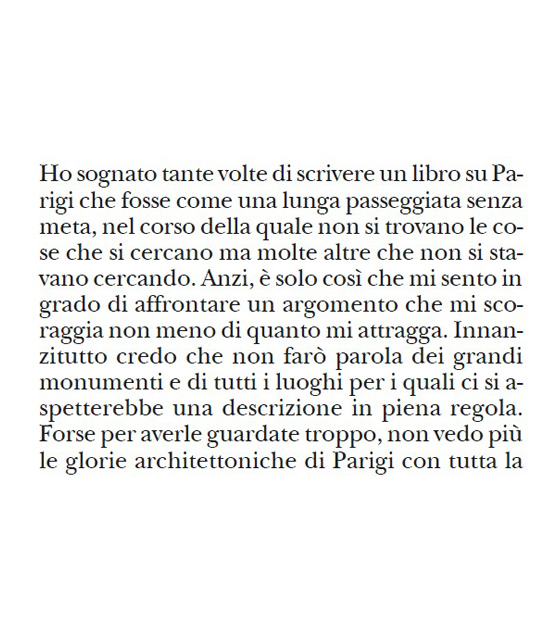 Ho sognato tante volte di scrivere un libro su Parigi che fosse come una lunga passeggiata senza meta, nel corso della quale non si trovano le cose che si cercano ma molte altre che non si stavano cercando. Anzi, è solo così che mi sento in grado di affrontare un argomento che mi scoraggia non meno di quanto mi attragga. Innanzitutto credo che non farò parola dei grandi monumenti e di tutti i luoghi per i quali ci si aspetterebbe una descrizione in piena regola. Forse per averle guardate troppo, non vedo più le glorie architettoniche di Parigi con tutta la